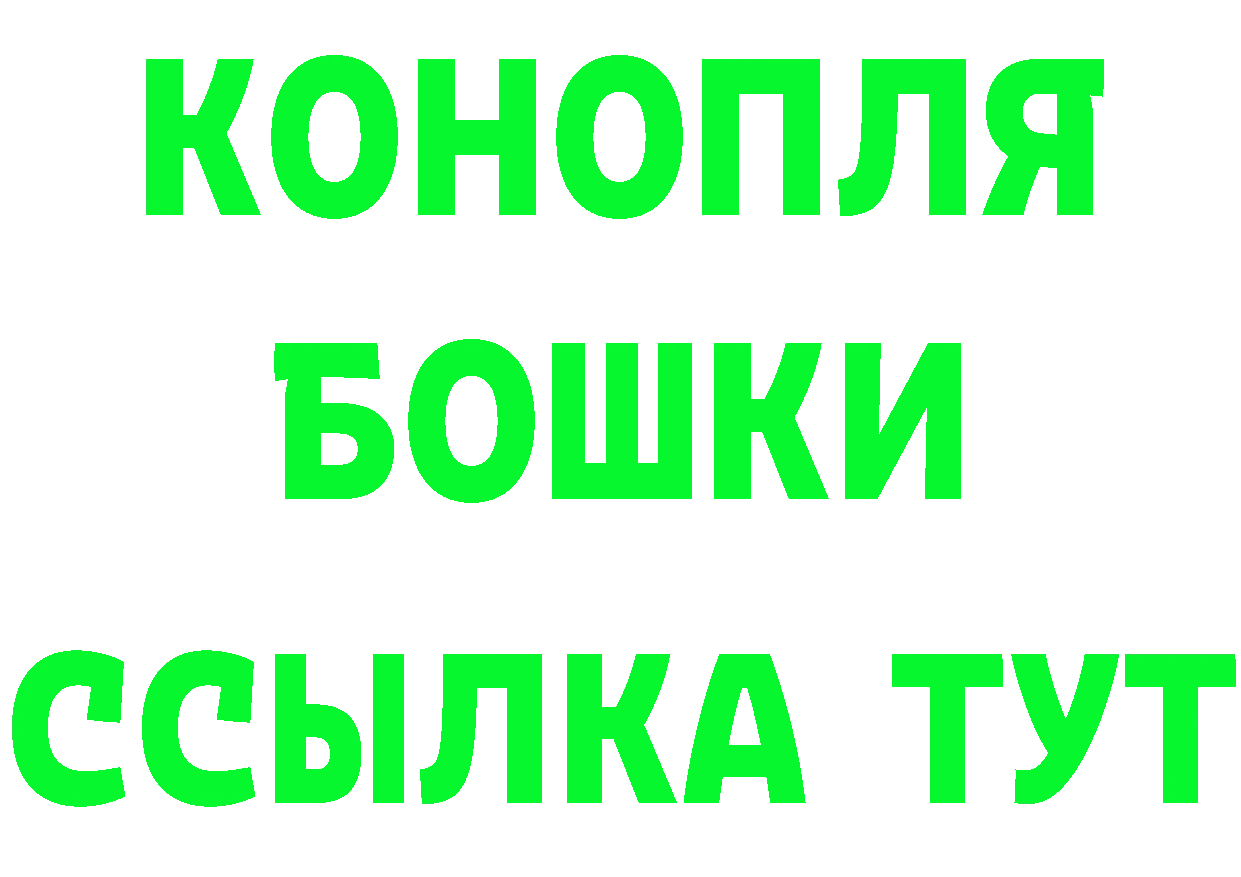 КОНОПЛЯ

БОШКИ

ССЫЛКА ТУТ